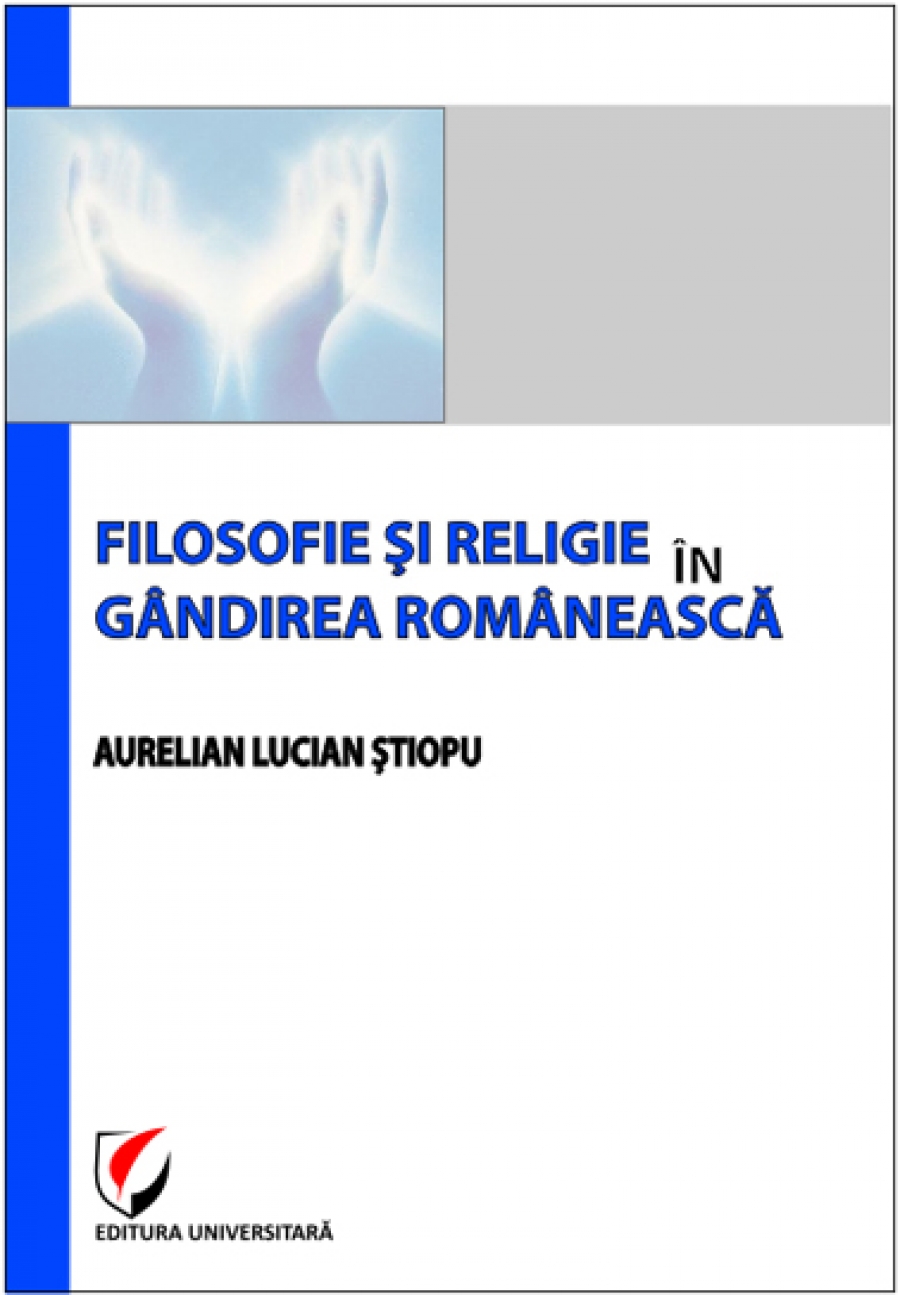 FILOSOFIE ŞI RELIGIE ÎN GÂNDIREA ROMÂNEASCĂ

AURELIAN LUCIAN ŞTIOPU

EDITURA UNIVERSITARĂ